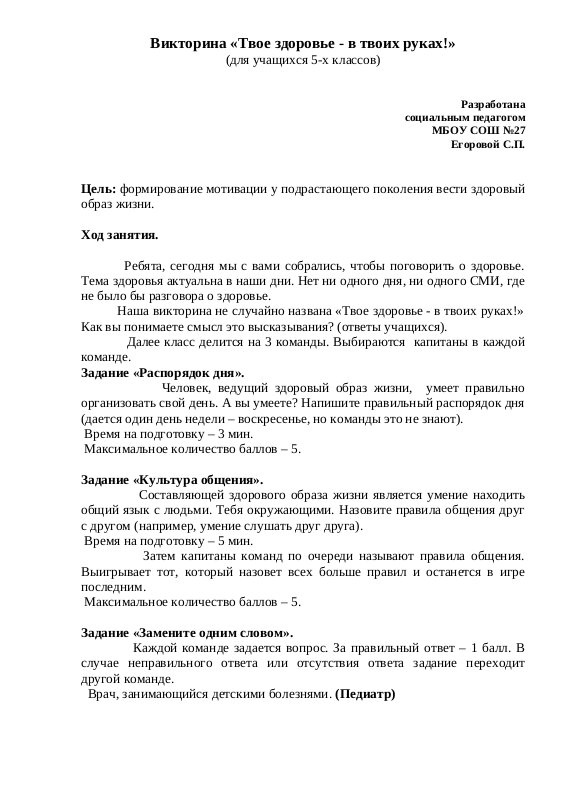 Викторина «Твое здоровье - в твоих руках!»
(для учащихся 5-х классов)

Разработана
социальным педагогом
МБОУ СОШ №27
Егоровой С.П.

Цель: формирование мотивации у подрастающего поколения вести здоровый образ жизни.

Ход занятия.

Ребята, сегодня мы с вами собрались, чтобы поговорить о здоровье. Тема здоровья актуальна в наши дни. Нет ни одного дня, ни одного СМИ, где не было бы разговора о здоровье.

Наша викторина не случайно названа «Твое здоровье - в твоих руках!» Как вы понимаете смысл это высказывания? (ответы учащихся).

Далее класс делится на 3 команды. Выбираются капитаны в каждой команде.

Задание «Распорядок дня».

Человек, ведущий здоровый образ жизни, умеет правильно организовать свой день. А вы умеете? Напишите правильный распорядок дня (дается один день недели – воскресенье, но команды это не знают).

Время на подготовку – 3 мин.

Максимальное количество баллов – 5.

Задание «Культура общения».

Составляющей здорового образа жизни является умение находить общий язык с людьми. Тебя окружающими. Назовите правила общения друг с другом (например, умение слушать друг друга).

Время на подготовку – 5 мин.

Затем капитаны команд по очереди называют правила общения. Выигрывает тот, который назовет всех больше правил и останется в игре последним.

Максимальное количество баллов – 5.

Задание «Замените одним словом».

Каждой команде задается вопрос. За правильный ответ – 1 балл. В случае неправильного ответа или отсутствия ответа задание переходит другой команде.

Врач, занимающийся детскими болезнями. (Педиатр)